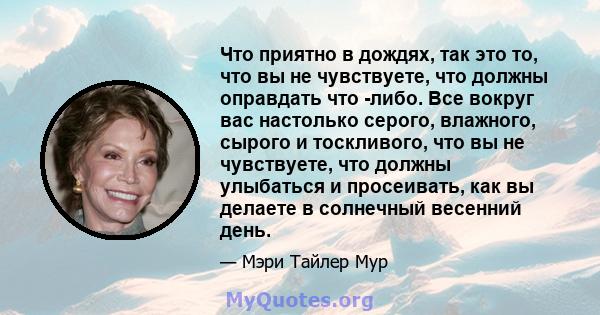 Что приятно в дождях, так это то, что вы не чувствуете, что должны оправдать что -либо. Все вокруг вас настолько серого, влажного, сырого и тоскливого, что вы не чувствуете, что должны улыбаться и просеивать, как вы делаете в солнечный весенний день.

— Мэри Тайлер Мур

MyQuotes.org